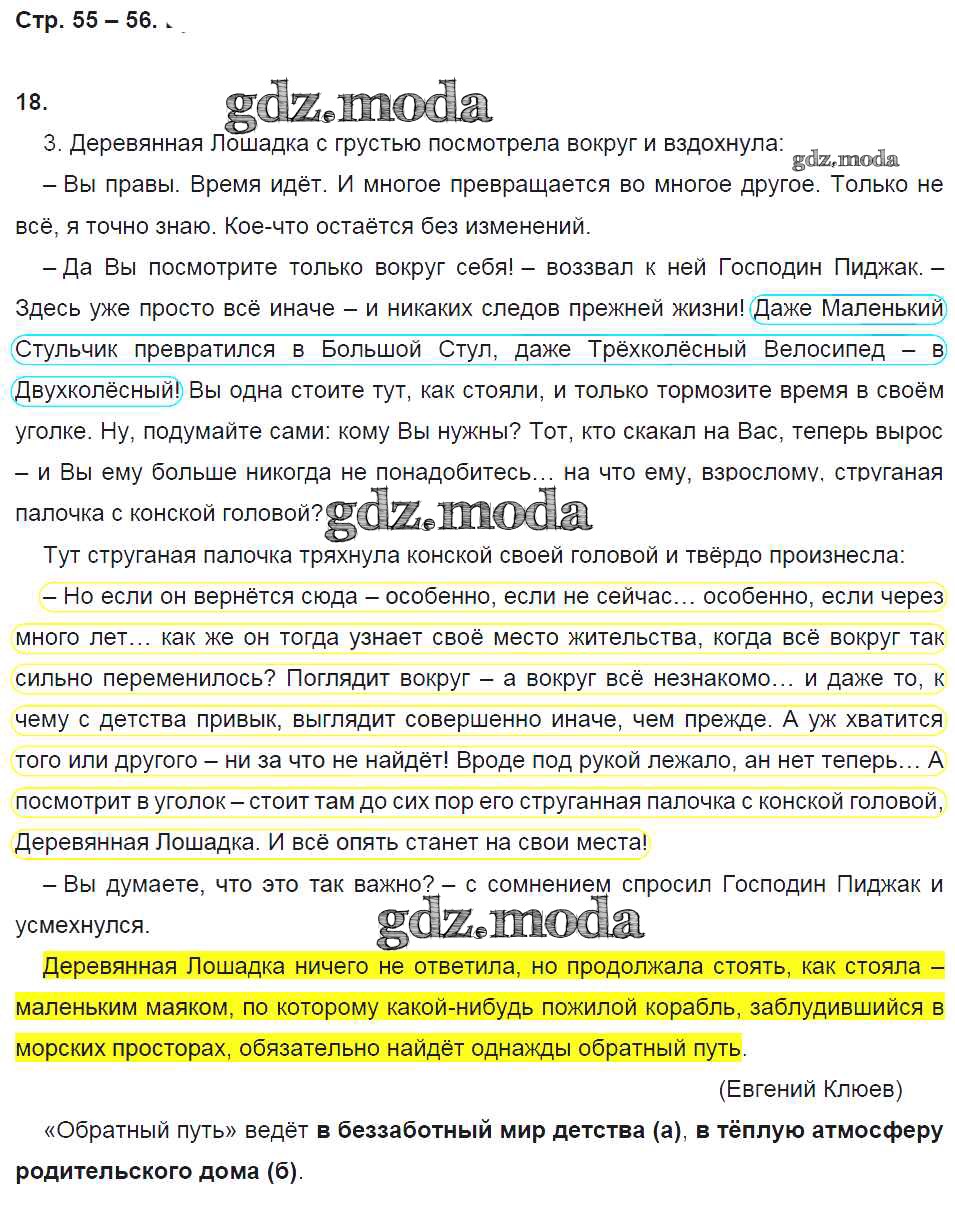 Стр. 55 – 56.

18.

gdz.moda

3. Деревянная Лошадка с грустью посмотрела вокруг и вздохнула:

gdz.moda

– Вы правы. Время идёт. И многое превращается во многое другое. Только не всё, я точно знаю. Кое-что остаётся без изменений.

– Да Вы посмотрите только вокруг себя! – воззвал к ней Господин Пиджак. – Здесь уже просто всё иначе – и никаких следов прежней жизни! Даже Маленький Стульчик превратился в Большой Стул, даже Трёхколёсный Велосипед – в Двухколёсный! Вы одна стоите тут, как стояли, и только тормозите время в своём уголке. Ну, подумайте сами: кому Вы нужны? Тот, кто скакал на Вас, теперь вырос – и Вы ему больше никогда не понадобитесь… на что ему, взрослому, струганая палочка с конской головой?

gdz.moda

Тут струганая палочка тряхнула конской своей головой и твёрдо произнесла:

– Но если он вернётся сюда – особенно, если не сейчас… особенно, если через много лет… как же он тогда узнает своё место жительства, когда всё вокруг так сильно переменилось? Поглядит вокруг – а вокруг всё незнакомо… и даже то, к чему с детства привык, выглядит совершенно иначе, чем прежде. А уж хватится того или другого – ни за что не найдёт! Вроде под рукой лежало, ан нет теперь… А посмотрит в уголок – стоит там до сих пор его струганная палочка с конской головой, Деревянная Лошадка. И всё опять станет на свои места!

– Вы думаете, что это так важно? – с сомнением спросил Господин Пиджак и усмехнулся.

gdz.moda

Деревянная Лошадка ничего не ответила, но продолжала стоять, как стояла – маленьким маяком, по которому какой-нибудь пожилой корабль, заблудившийся в морских просторах, обязательно найдёт однажды обратный путь.

(Евгений Клюев)

«Обратный путь» ведёт в беззаботный мир детства (а), в тёплую атмосферу родительского дома (б).